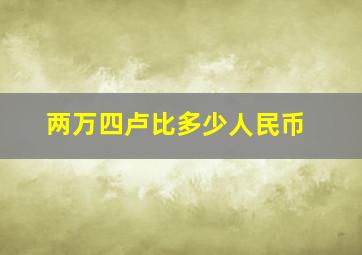 两万四卢比多少人民币